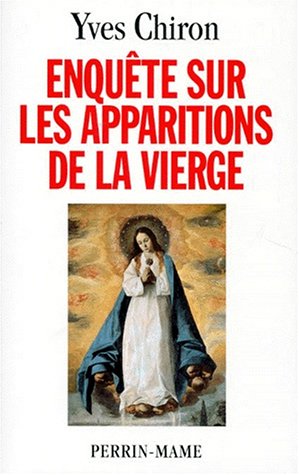 Yves Chiron

ENQUÊTE SUR LES APPARITIONS DE LA VIERGE

PERRIN-MAME